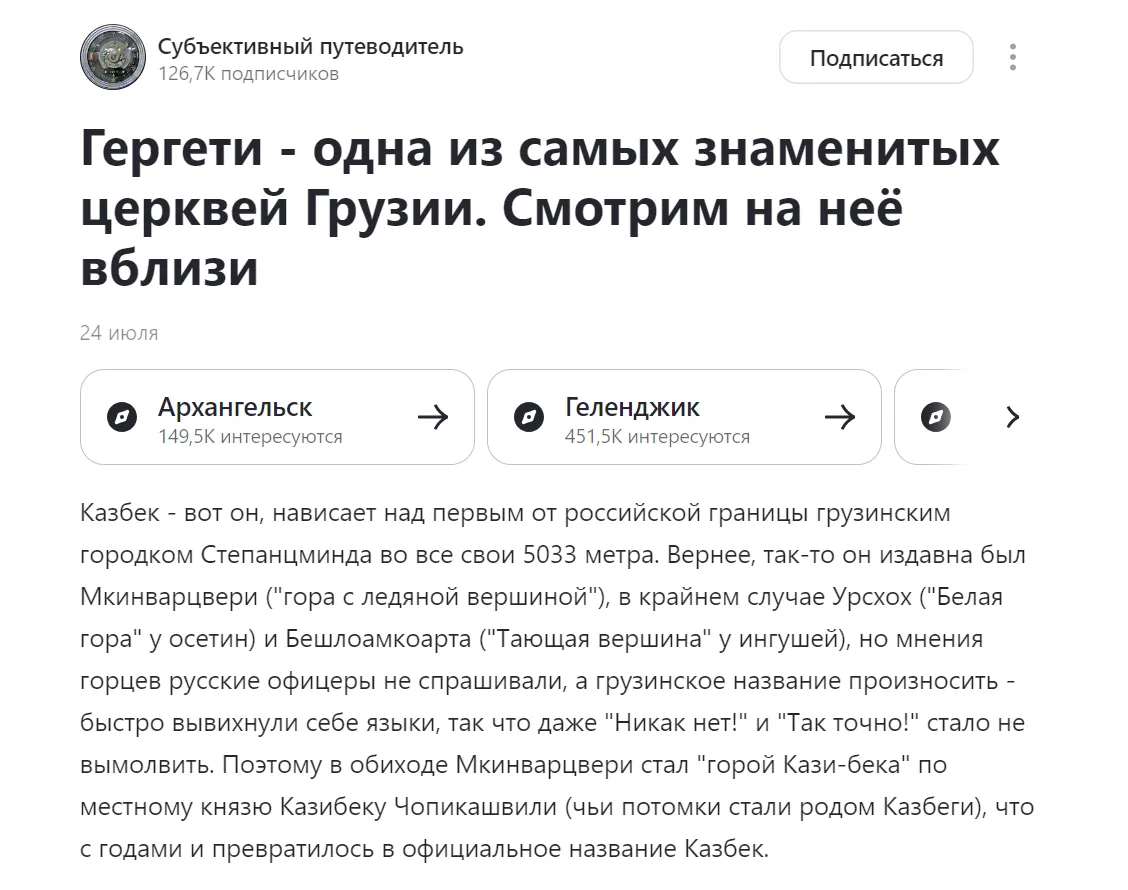 Субъективный путеводитель
126,7K подписчиков

Подписаться

Гергети - одна из самых знаменитых церквей Грузии. Смотрим на неё вблизи

24 июля

Архангельск
149,5K интересуются

Геленджик
451,5K интересуются

Казбек - вот он, нависает над первым от российской границы грузинским городком Степанцминда во все свои 5033 метра. Вернее, так-то он издавна был Мкинварцвери ("гора с ледяной вершиной"), в крайнем случае Урсхох ("Белая гора" у осетин) и Бешлоамкоарта ("Тающая вершина" у ингушей), но мнения горцев русские офицеры не спрашивали, а грузинское название произносить - быстро вывихнули себе языки, так что даже "Никак нет!" и "Так точно!" стало не вымолвить. Поэтому в обиходе Мкинварцвери стал "горой Кази-бека" по местному князю Казибеку Чопикашвили (чьи потомки стали родом Казбеги), что с годами и превратилось в официальное название Казбек.